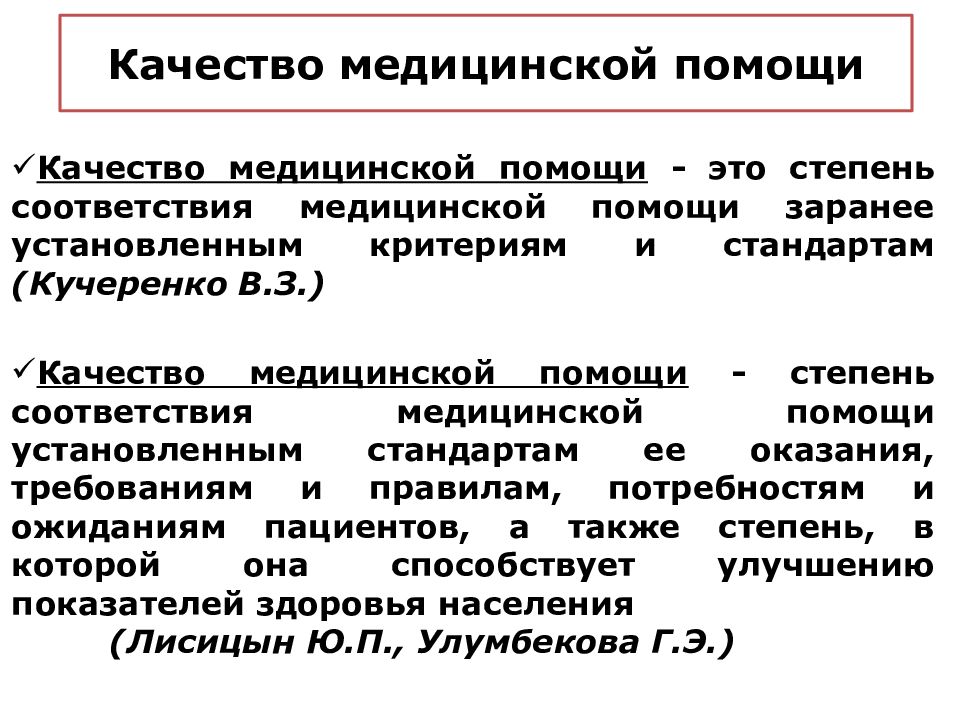 Качество медицинской помощи

✓Качество медицинской помощи - это степень соответствия медицинской помощи заранее установленным критериям и стандартам (Кучеренко В.З.)

✓Качество медицинской помощи - степень соответствия медицинской помощи установленным стандартам ее оказания, требованиям и правилам, потребностям и ожиданиям пациентов, а также степень, в которой она способствует улучшению показателей здоровья населения
(Лисицын Ю.П., Улумбекова Г.Э.)